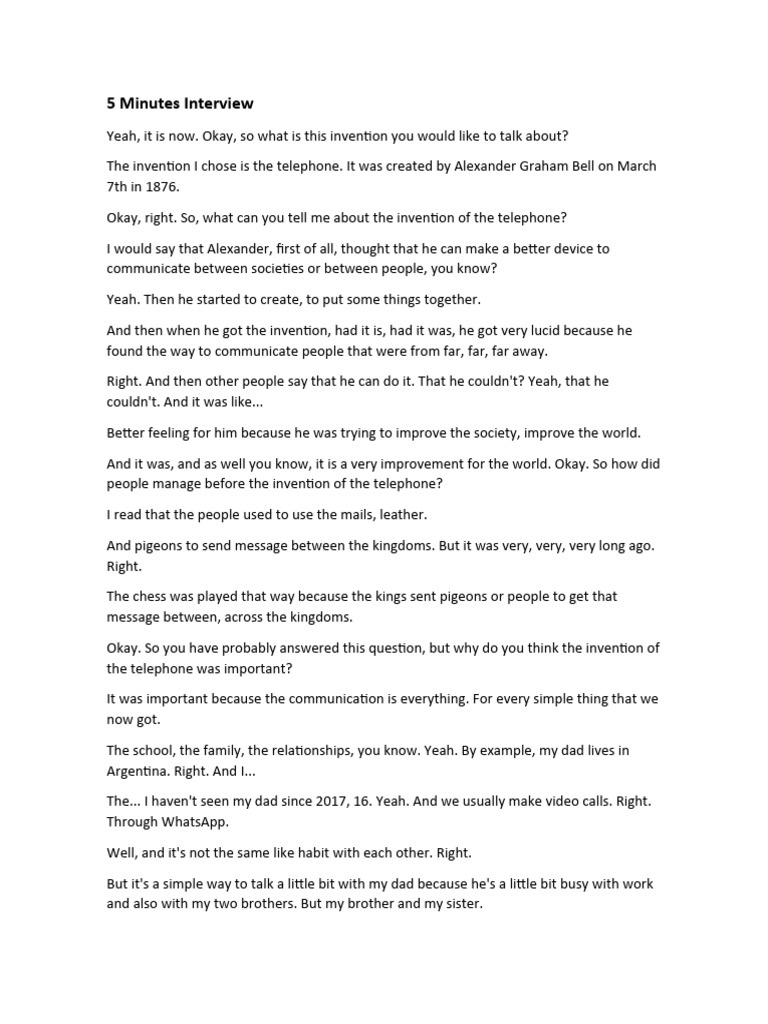 5 Minutes Interview

Yeah, it is now. Okay, so what is this invention you would like to talk about?

The invention I chose is the telephone. It was created by Alexander Graham Bell on March 7th in 1876.

Okay, right. So, what can you tell me about the invention of the telephone?

I would say that Alexander, first of all, thought that he can make a better device to communicate between societies or between people, you know?

Yeah. Then he started to create, to put some things together.

And then when he got the invention, had it is, had it was, he got very lucid because he found the way to communicate people that were from far, far, far away.

Right. And then other people say that he can do it. That he couldn't? Yeah, that he couldn't. And it was like...

Better feeling for him because he was trying to improve the society, improve the world.

And it was, and as well you know, it is a very improvement for the world. Okay. So how did people manage before the invention of the telephone?

I read that the people used to use the mails, leather.

And pigeons to send message between the kingdoms. But it was very, very, very long ago. Right.

The chess was played that way because the kings sent pigeons or people to get that message between, across the kingdoms.

Okay. So you have probably answered this question, but why do you think the invention of the telephone was important?

It was important because the communication is everything. For every simple thing that we now got.

The school, the family, the relationships, you know. Yeah. By example, my dad lives in Argentina. Right. And I...

The... I haven't seen my dad since 2017, 16. Yeah. And we usually make video calls. Right. Through WhatsApp.

Well, and it's not the same like habit with each other. Right.

But it's a simple way to talk a little bit with my dad because he's a little bit busy with work and also with my two brothers. But my brother and my sister.